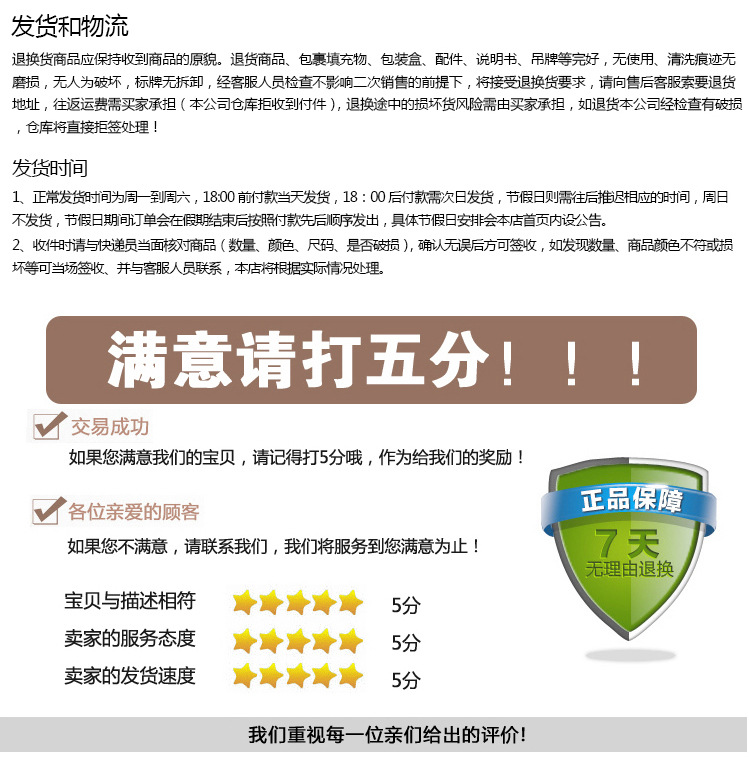 发货和物流

退换货商品应保持收到商品的原貌。退货商品、包裹填充物、包装盒、配件、说明书、吊牌等完好，无使用、清洗痕迹无磨损，无人为破坏，标牌无拆卸，经客服人员检查不影响二次销售的前提下，将接受退换货要求，请向售后客服索要退货地址，往返运费需买家承担（本公司仓库拒收到付件），退换途中的损坏货风险需由买家承担，如退货本公司经检查有破损，仓库将直接拒签处理！

发货时间

1、正常发货时间为周一到周六，18:00前付款当天发货，18：00后付款需次日发货，节假日则需往后推迟相应的时间，周日不发货，节假日期间订单会在假期结束后按照付款先后顺序发出，具体节假日安排会本店首页内设公告。

2、收件时请与快递员当面核对商品（数量、颜色、尺码、是否破损），确认无误后方可签收，如发现数量、商品颜色不符或损坏等可当场签收、并与客服人员联系，本店将根据实际情况处理。

满意请打五分！！！

交易成功

如果您满意我们的宝贝，请记得打5分哦，作为给我们的奖励！

各位亲爱的顾客

如果您不满意，请联系我们，我们将服务到您满意为止！

宝贝与描述相符 5分

卖家的服务态度 5分

卖家的发货速度 5分

正品保障

7天

无理由退换

我们重视每一位亲们给出的评价!